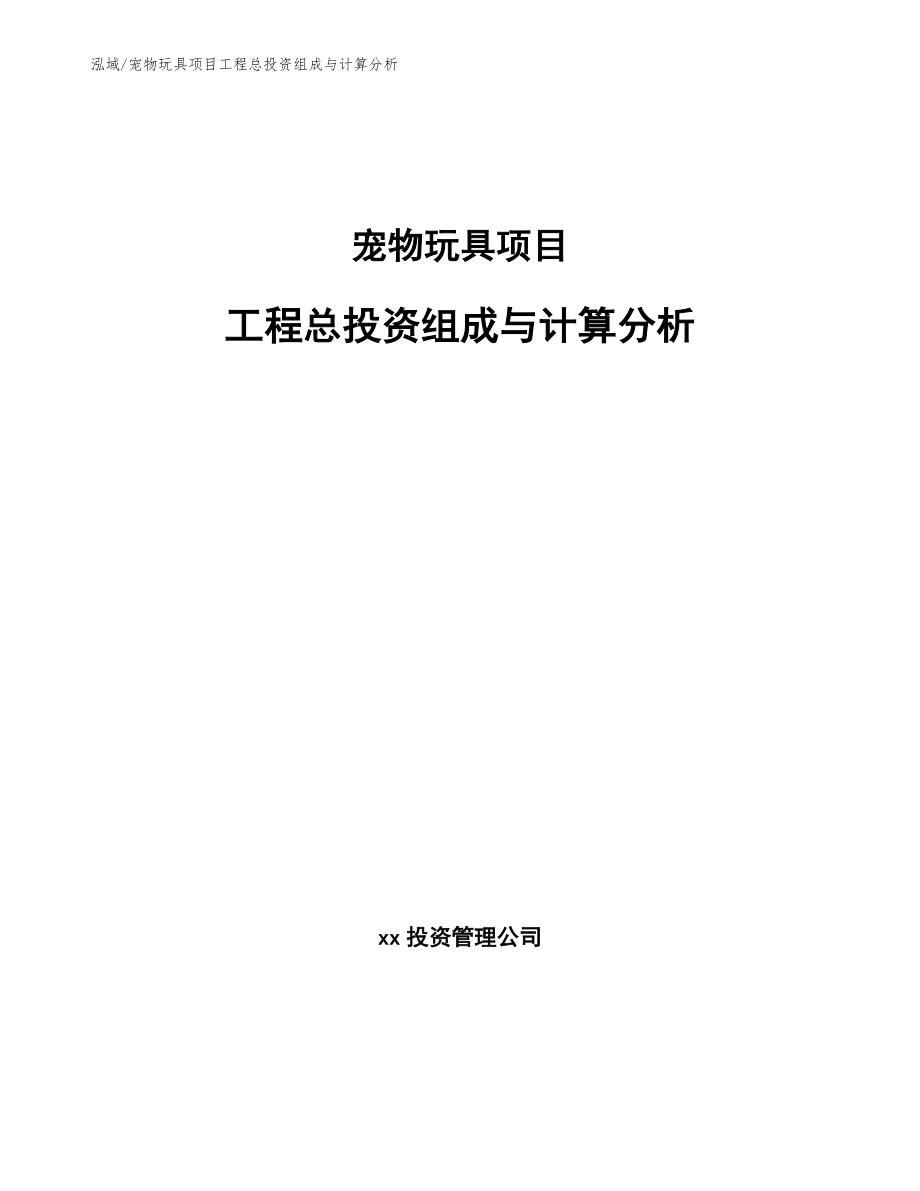 泓域/宠物玩具项目工程总投资组成与计算分析

宠物玩具项目

工程总投资组成与计算分析

xx 投资管理公司